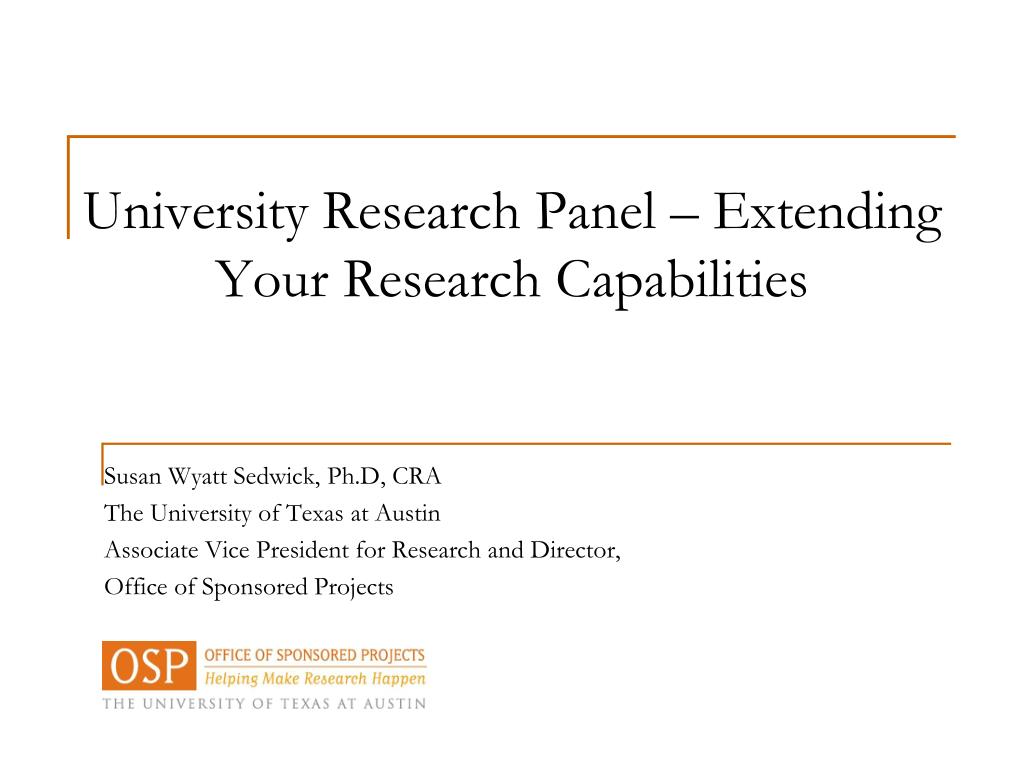 University Research Panel – Extending Your Research Capabilities

Susan Wyatt Sedwick, Ph.D, CRA
The University of Texas at Austin
Associate Vice President for Research and Director,
Office of Sponsored Projects

OSP OFFICE OF SPONSORED PROJECTS
Helping Make Research Happen
THE UNIVERSITY OF TEXAS AT AUSTIN